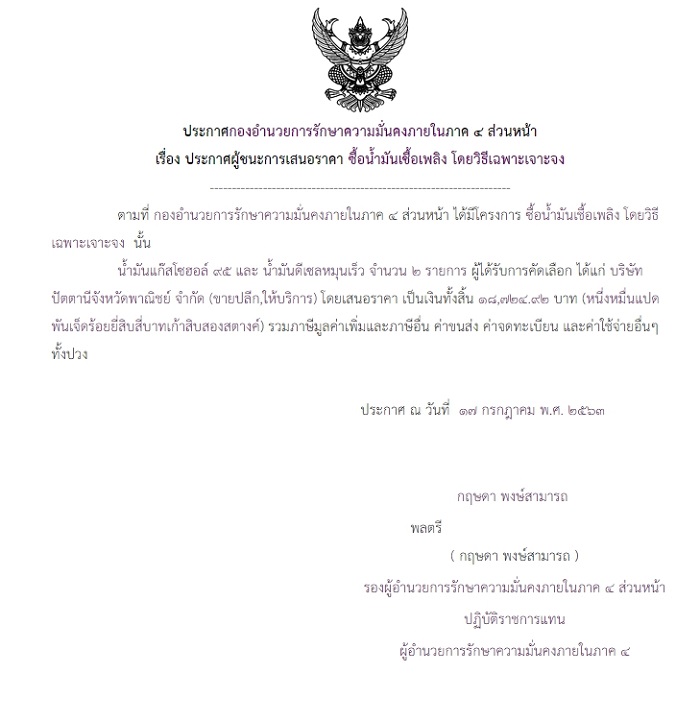 ประกาศกองอำนวยการรักษาความมั่นคงภายในภาค ๔ ส่วนหน้า
เรื่อง ประกาศผู้ชนะการเสนอราคา ซื้อน้ำมันเชื้อเพลิง โดยวิธีเฉพาะเจาะจง

--------------------------------------------------------------------

ตามที่ กองอำนวยการรักษาความมั่นคงภายในภาค ๔ ส่วนหน้า ได้มีโครงการ ซื้อน้ำมันเชื้อเพลิง โดยวิธีเฉพาะเจาะจง นั้น

น้ำมันแก๊สโซฮอล์ ๙๕ และ น้ำมันดีเซลหมุนเร็ว จำนวน ๒ รายการ ผู้ได้รับการคัดเลือก ได้แก่ บริษัท ปัตตานีจังหวัดพาณิชย์ จำกัด (ขายปลีก,ให้บริการ) โดยเสนอราคา เป็นเงินทั้งสิ้น ๑๘,๗๒๔.๙๒ บาท (หนึ่งหมื่นแปดพันเจ็ดร้อยยี่สิบสี่บาทเก้าสิบสองสตางค์) รวมภาษีมูลค่าเพิ่มและภาษีอื่น ค่าขนส่ง ค่าจดทะเบียน และค่าใช้จ่ายอื่นๆ ทั้งปวง

ประกาศ ณ วันที่ ๑๗ กรกฎาคม พ.ศ. ๒๕๖๓

กฤษดา พงษ์สามารถ

พลตรี

( กฤษดา พงษ์สามารถ )

รองผู้อำนวยการรักษาความมั่นคงภายในภาค ๔ ส่วนหน้า

ปฏิบัติราชการแทน

ผู้อำนวยการรักษาความมั่นคงภายในภาค ๔